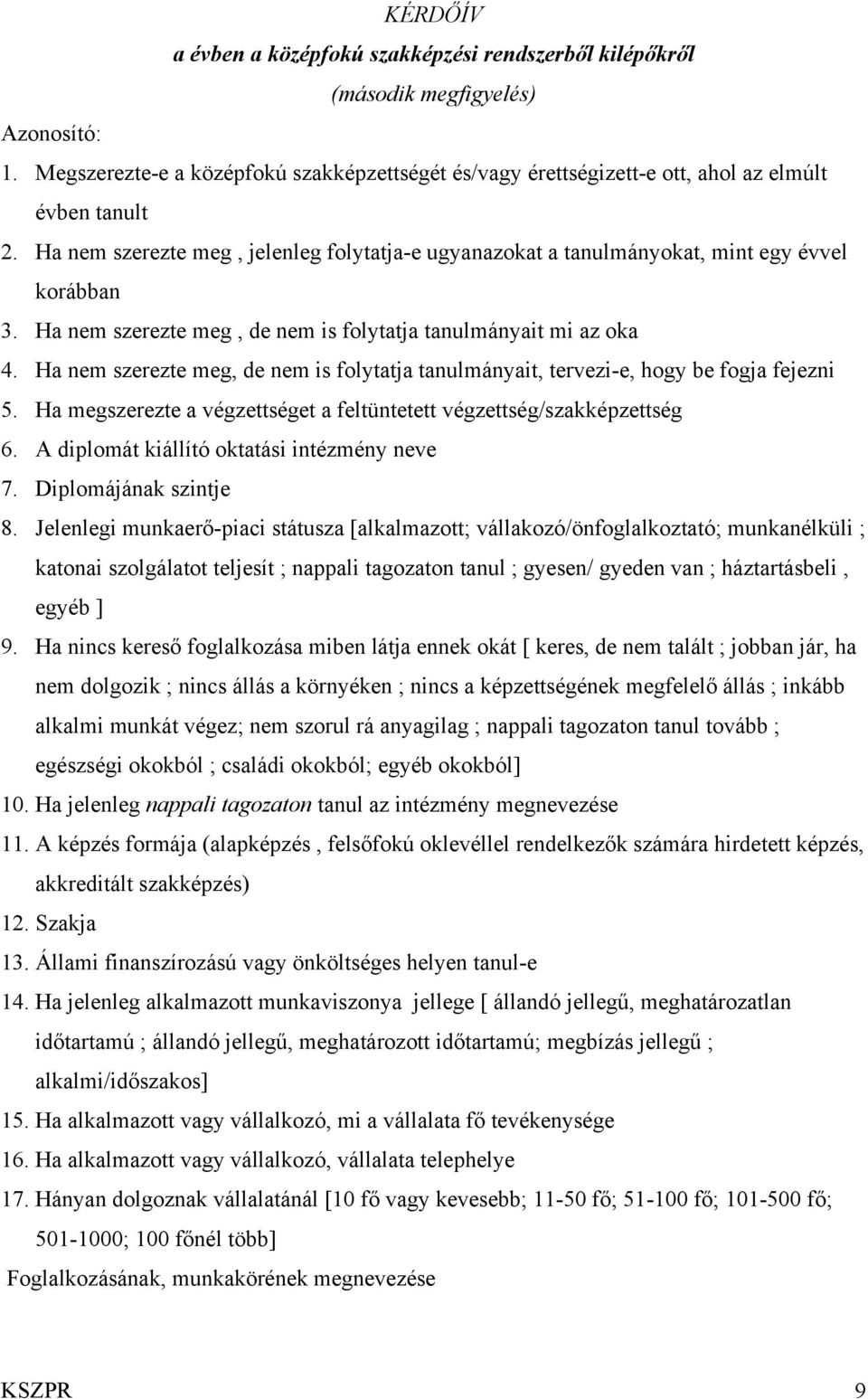 KÉRDŐÍV
a évben a középfokú szakképzési rendszerből kilépőkről
(második megfigyelés)

Azonosító:

1. Megszerezte-e a középfokú szakképzettségét és/vagy érettségizett-e ott, ahol az elmúlt évben tanult
2. Ha nem szerezte meg , jelenleg folytatja-e ugyanazokat a tanulmányokat, mint egy évvel korábban
3. Ha nem szerezte meg , de nem is folytatja tanulmányait mi az oka
4. Ha nem szerezte meg, de nem is folytatja tanulmányait, tervezi-e, hogy be fogja fejezni
5. Ha megszerezte a végzettséget a feltüntetett végzettség/szakképzettség
6. A diplomát kiállító oktatási intézmény neve
7. Diplomájának szintje
8. Jelenlegi munkaerő-piaci státusza [alkalmazott; vállakozó/önfoglalkoztató; munkanélküli ; katonai szolgálatot teljesít ; nappali tagozaton tanul ; gyesen/ gyeden van ; háztartásbeli , egyéb ]
9. Ha nincs kereső foglalkozása miben látja ennek okát [ keres, de nem talált ; jobban jár, ha nem dolgozik ; nincs állás a környéken ; nincs a képzettségének megfelelő állás ; inkább alkalmi munkát végez; nem szorul rá anyagilag ; nappali tagozaton tanul tovább ; egészségi okokból ; családi okokból; egyéb okokból]
10. Ha jelenleg nappali tagozaton tanul az intézmény megnevezése
11. A képzés formája (alapképzés , felsőfokú oklevéllel rendelkezők számára hirdetett képzés, akkreditált szakképzés)
12. Szakja
13. Állami finanszírozású vagy önköltséges helyen tanul-e
14. Ha jelenleg alkalmazott munkaviszonya jellege [ állandó jellegű, meghatározatlan időtartamú ; állandó jellegű, meghatározott időtartamú; megbízás jellegű ; alkalmi/időszakos]
15. Ha alkalmazott vagy vállalkozó, mi a vállalata fő tevékenysége
16. Ha alkalmazott vagy vállalkozó, vállalata telephelye
17. Hányan dolgoznak vállalatánál [10 fő vagy kevesebb; 11-50 fő; 51-100 fő; 101-500 fő; 501-1000; 100 főnél több]

Foglalkozásának, munkakörének megnevezése

KSZPR 9